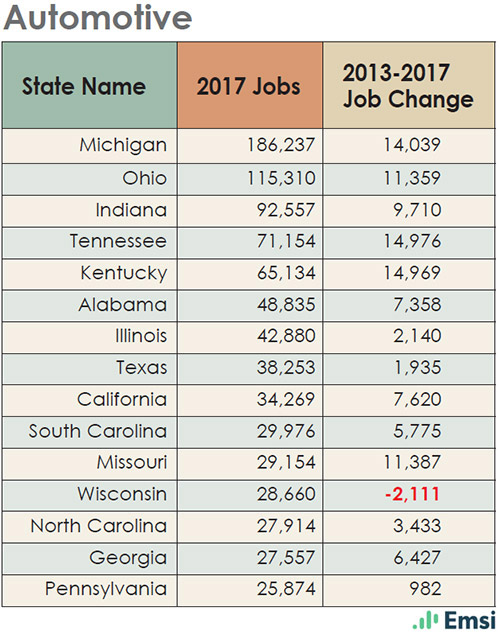 Automotive

| State Name | 2017 Jobs | 2013-2017 Job Change |
|---|---|---|
| Michigan | 186,237 | 14,039 |
| Ohio | 115,310 | 11,359 |
| Indiana | 92,557 | 9,710 |
| Tennessee | 71,154 | 14,976 |
| Kentucky | 65,134 | 14,969 |
| Alabama | 48,835 | 7,358 |
| Illinois | 42,880 | 2,140 |
| Texas | 38,253 | 1,935 |
| California | 34,269 | 7,620 |
| South Carolina | 29,976 | 5,775 |
| Missouri | 29,154 | 11,387 |
| Wisconsin | 28,660 | -2,111 |
| North Carolina | 27,914 | 3,433 |
| Georgia | 27,557 | 6,427 |
| Pennsylvania | 25,874 | 982 |

Emsi